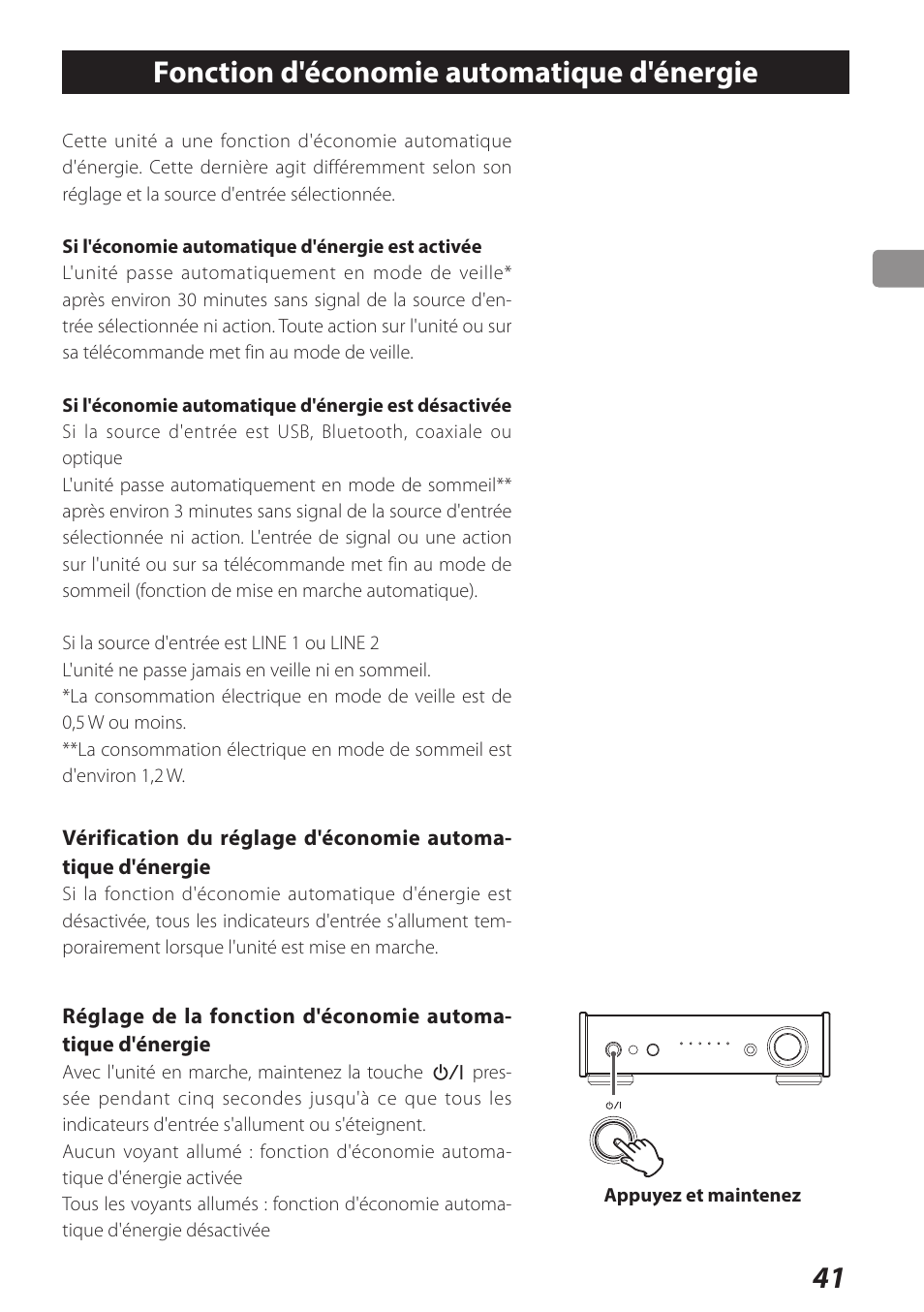 Fonction d'économie automatique d'énergie

Cette unité a une fonction d'économie automatique d'énergie. Cette dernière agit différemment selon son réglage et la source d'entrée sélectionnée.

Si l'économie automatique d'énergie est activée
L'unité passe automatiquement en mode de veille* après environ 30 minutes sans signal de la source d'entrée sélectionnée ni action. Toute action sur l'unité ou sur sa télécommande met fin au mode de veille.

Si l'économie automatique d'énergie est désactivée
Si la source d'entrée est USB, Bluetooth, coaxiale ou optique
L'unité passe automatiquement en mode de sommeil** après environ 3 minutes sans signal de la source d'entrée sélectionnée ni action. L'entrée de signal ou une action sur l'unité ou sur sa télécommande met fin au mode de sommeil (fonction de mise en marche automatique).

Si la source d'entrée est LINE 1 ou LINE 2
L'unité ne passe jamais en veille ni en sommeil.
*La consommation électrique en mode de veille est de 0,5 W ou moins.
**La consommation électrique en mode de sommeil est d'environ 1,2 W.

Vérification du réglage d'économie automatique d'énergie
Si la fonction d'économie automatique d'énergie est désactivée, tous les indicateurs d'entrée s'allument temporairement lorsque l'unité est mise en marche.

Réglage de la fonction d'économie automatique d'énergie
Avec l'unité en marche, maintenez la touche ⏻/I pressée pendant cinq secondes jusqu'à ce que tous les indicateurs d'entrée s'allument ou s'éteignent.
Aucun voyant allumé : fonction d'économie automatique d'énergie activée
Tous les voyants allumés : fonction d'économie automatique d'énergie désactivée

⏻/I

Appuyez et maintenez

41